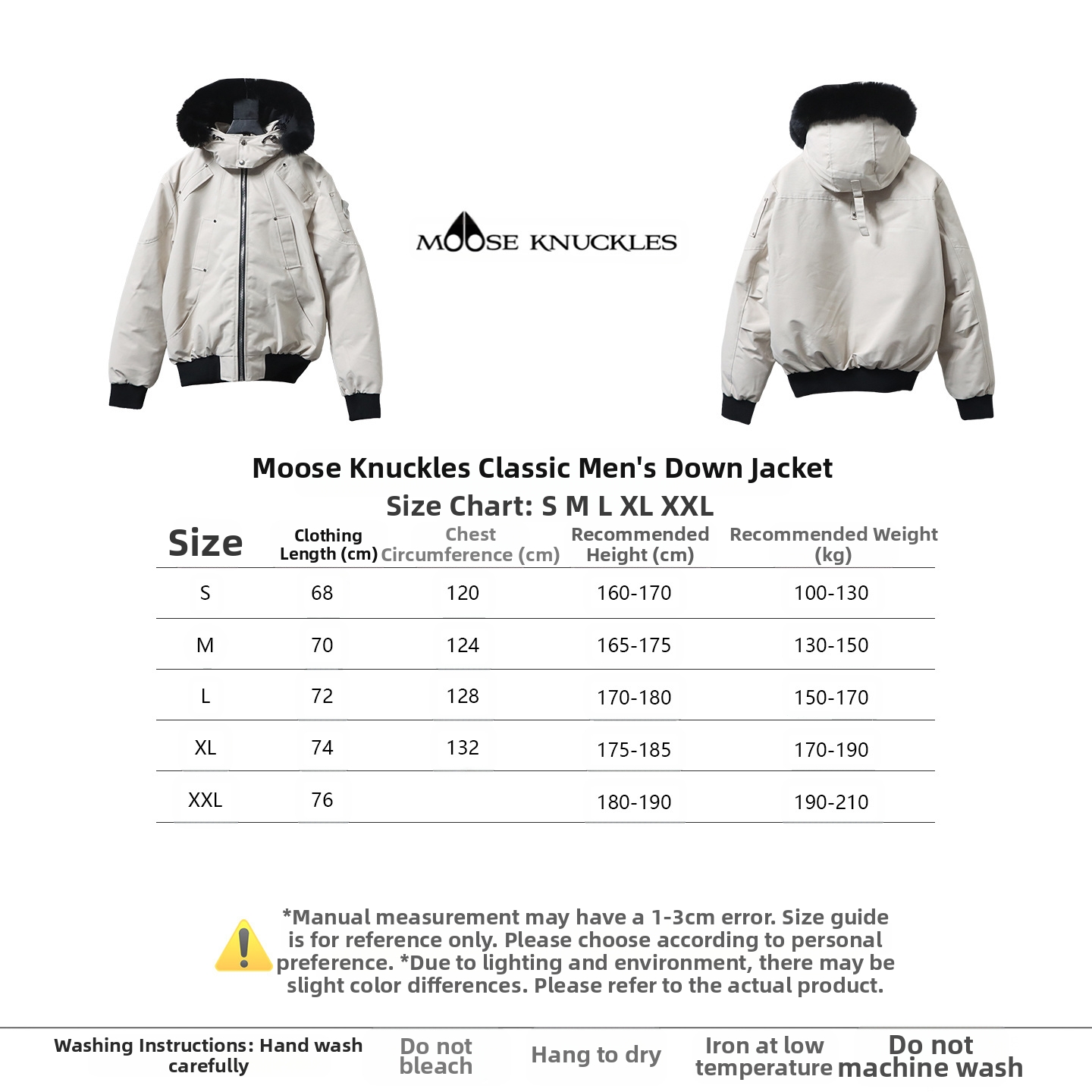 MOOSE KNUCKLES

Moose Knuckles Classic Men's Down Jacket
Size Chart: S M L XL XXL

| Size | Clothing Length (cm) | Chest Circumference (cm) | Recommended Height (cm) | Recommended Weight (kg) |
|---|---|---|---|---|
| S | 68 | 120 | 160-170 | 100-130 |
| M | 70 | 124 | 165-175 | 130-150 |
| L | 72 | 128 | 170-180 | 150-170 |
| XL | 74 | 132 | 175-185 | 170-190 |
| XXL | 76 | | 180-190 | 190-210 |

*Manual measurement may have a 1-3cm error. Size guide is for reference only. Please choose according to personal preference. *Due to lighting and environment, there may be slight color differences. Please refer to the actual product.

Washing Instructions: Hand wash carefully
Do not bleach
Hang to dry
Iron at low temperature
Do not machine wash